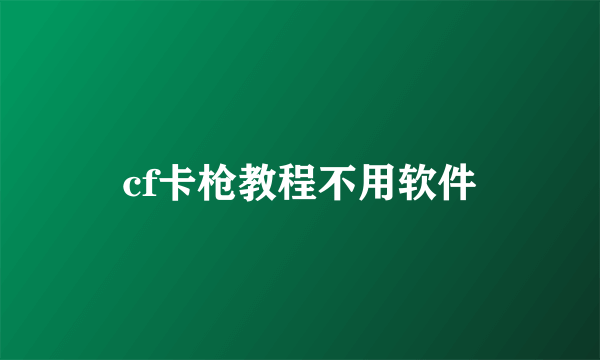 cf卡枪教程不用软件